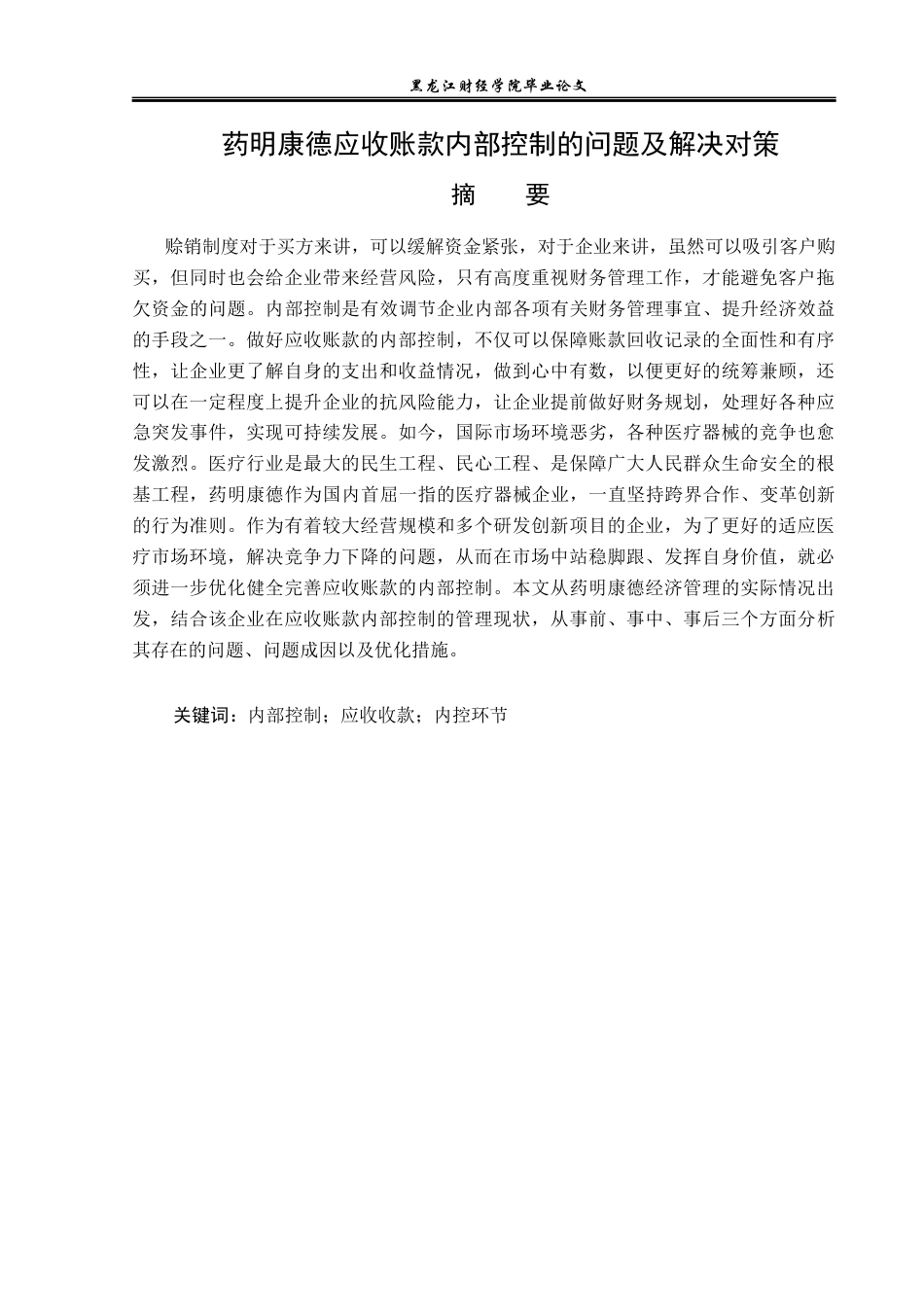 黑龙江财经学院毕业论文

药明康德应收账款内部控制的问题及解决对策

摘　要

赊销制度对于买方来讲，可以缓解资金紧张，对于企业来讲，虽然可以吸引客户购买，但同时也会给企业带来经营风险，只有高度重视财务管理工作，才能避免客户拖欠资金的问题。内部控制是有效调节企业内部各项有关财务管理事宜、提升经济效益的手段之一。做好应收账款的内部控制，不仅可以保障账款回收记录的全面性和有序性，让企业更了解自身的支出和收益情况，做到心中有数，以便更好的统筹兼顾，还可以在一定程度上提升企业的抗风险能力，让企业提前做好财务规划，处理好各种应急突发事件，实现可持续发展。如今，国际市场环境恶劣，各种医疗器械的竞争也愈发激烈。医疗行业是最大的民生工程、民心工程、是保障广大人民群众生命安全的根基工程，药明康德作为国内首屈一指的医疗器械企业，一直坚持跨界合作、变革创新的行为准则。作为有着较大经营规模和多个研发创新项目的企业，为了更好的适应医疗市场环境，解决竞争力下降的问题，从而在市场中站稳脚跟、发挥自身价值，就必须进一步优化健全完善应收账款的内部控制。本文从药明康德经济管理的实际情况出发，结合该企业在应收账款内部控制的管理现状，从事前、事中、事后三个方面分析其存在的问题、问题成因以及优化措施。

关键词：内部控制；应收收款；内控环节